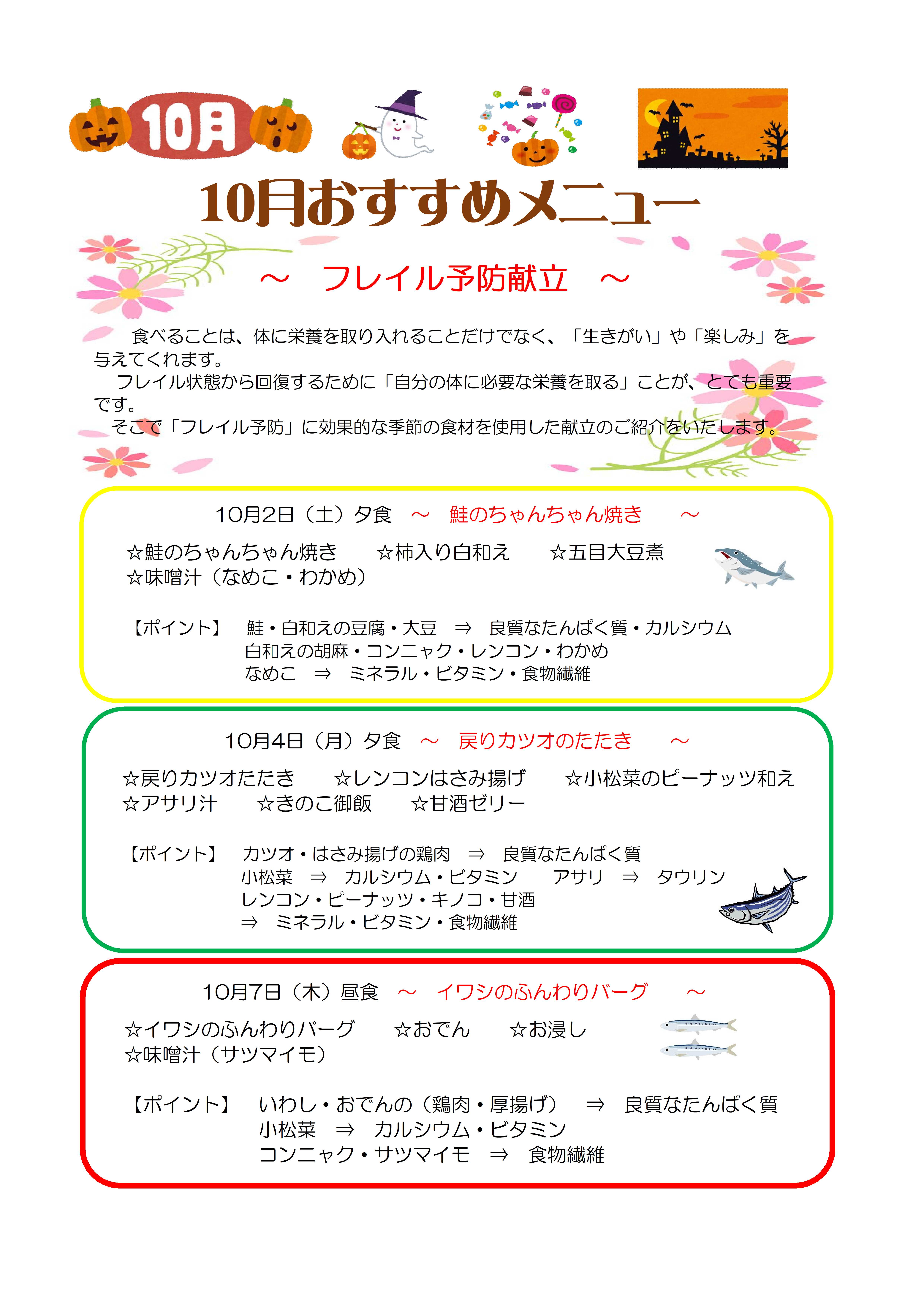 10月

10月おすすめメニュー

～　フレイル予防献立　～

食べることは、体に栄養を取り入れることだけでなく、「生きがい」や「楽しみ」を与えてくれます。
フレイル状態から回復するために「自分の体に必要な栄養を取る」ことが、とても重要です。
そこで「フレイル予防」に効果的な季節の食材を使用した献立のご紹介をいたします。

10月2日（土）夕食　～　鮭のちゃんちゃん焼き　～

☆鮭のちゃんちゃん焼き　☆柿入り白和え　☆五目大豆煮
☆味噌汁（なめこ・わかめ）

【ポイント】　鮭・白和えの豆腐・大豆　⇒　良質なたんぱく質・カルシウム
白和えの胡麻・コンニャク・レンコン・わかめ
なめこ　⇒　ミネラル・ビタミン・食物繊維

10月4日（月）夕食　～　戻りカツオのたたき　～

☆戻りカツオたたき　☆レンコンはさみ揚げ　☆小松菜のピーナッツ和え
☆アサリ汁　☆きのこ御飯　☆甘酒ゼリー

【ポイント】　カツオ・はさみ揚げの鶏肉　⇒　良質なたんぱく質
小松菜　⇒　カルシウム・ビタミン　アサリ　⇒　タウリン
レンコン・ピーナッツ・キノコ・甘酒
⇒　ミネラル・ビタミン・食物繊維

10月7日（木）昼食　～　イワシのふんわりバーグ　～

☆イワシのふんわりバーグ　☆おでん　☆お浸し
☆味噌汁（サツマイモ）

【ポイント】　いわし・おでんの（鶏肉・厚揚げ）　⇒　良質なたんぱく質
小松菜　⇒　カルシウム・ビタミン
コンニャク・サツマイモ　⇒　食物繊維